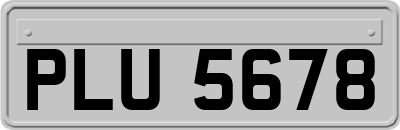 PLU 5678